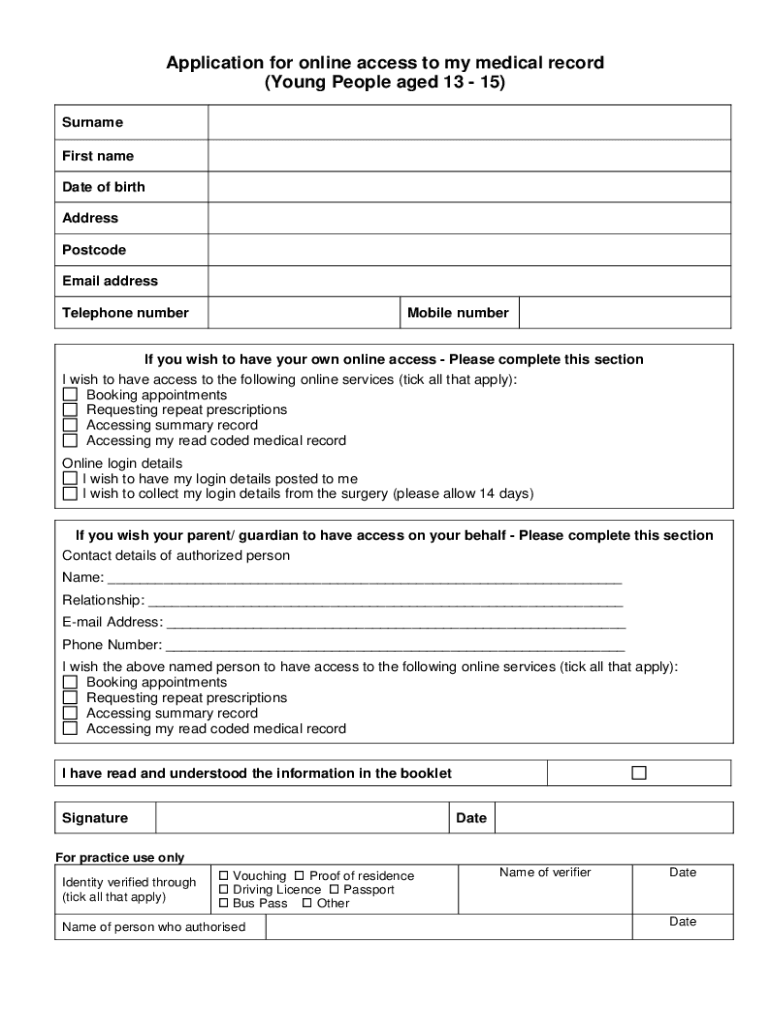 Application for online access to my medical record
(Young People aged 13 - 15)

Surname

First name

Date of birth

Address

Postcode

Email address

Telephone number

Mobile number

If you wish to have your own online access - Please complete this section

I wish to have access to the following online services (tick all that apply):
☐ Booking appointments
☐ Requesting repeat prescriptions
☐ Accessing summary record
☐ Accessing my read coded medical record

Online login details
☐ I wish to have my login details posted to me
☐ I wish to collect my login details from the surgery (please allow 14 days)

If you wish your parent/ guardian to have access on your behalf - Please complete this section

Contact details of authorized person

Name: ____

Relationship: ____

E-mail Address: ____

Phone Number: ____

I wish the above named person to have access to the following online services (tick all that apply):
☐ Booking appointments
☐ Requesting repeat prescriptions
☐ Accessing summary record
☐ Accessing my read coded medical record

I have read and understood the information in the booklet ☐

Signature

Date

For practice use only

Identity verified through
(tick all that apply)

☐ Vouching ☐ Proof of residence
☐ Driving Licence ☐ Passport
☐ Bus Pass ☐ Other

Name of verifier

Date

Name of person who authorised

Date